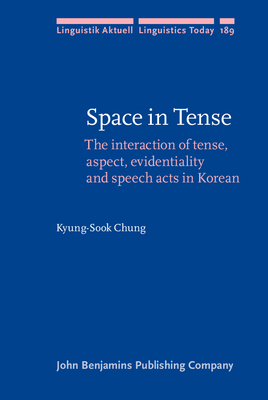 Linguistik Aktuell Linguistics Today 189

Space in Tense

The interaction of tense, aspect, evidentiality and speech acts in Korean

Kyung-Sook Chung

John Benjamins Publishing Company